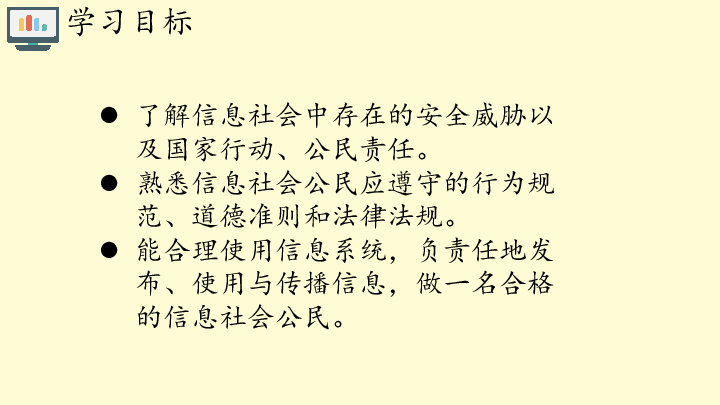 学习目标

● 了解信息社会中存在的安全威胁以及国家行动、公民责任。

● 熟悉信息社会公民应遵守的行为规范、道德准则和法律法规。

● 能合理使用信息系统，负责任地发布、使用与传播信息，做一名合格的信息社会公民。